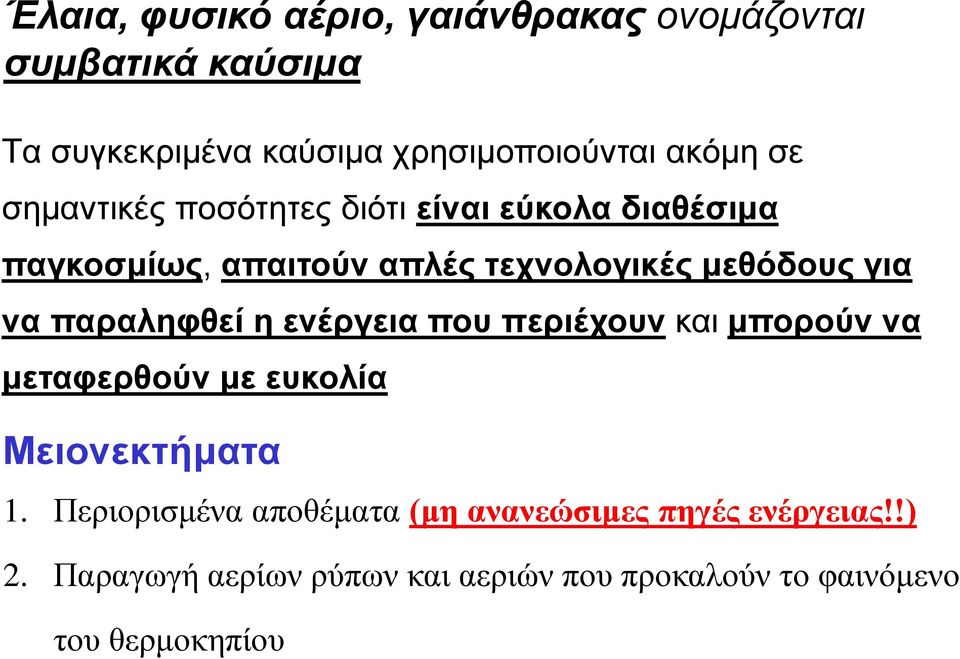 Έλαια, φυσικό αέριο, γαιάνθρακας ονομάζονται συμβατικά καύσιμα

Τα συγκεκριμένα καύσιμα χρησιμοποιούνται ακόμη σε σημαντικές ποσότητες διότι είναι εύκολα διαθέσιμα παγκοσμίως, απαιτούν απλές τεχνολογικές μεθόδους για να παραληφθεί η ενέργεια που περιέχουν και μπορούν να μεταφερθούν με ευκολία

Μειονεκτήματα

1. Περιορισμένα αποθέματα (μη ανανεώσιμες πηγές ενέργειας!!)

2. Παραγωγή αερίων ρύπων και αεριών που προκαλούν το φαινόμενο του θερμοκηπίου